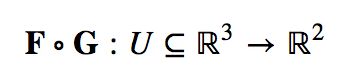 $\mathbf{F} \circ \mathbf{G} : U \subseteq \mathbb{R}^3 \to \mathbb{R}^2$